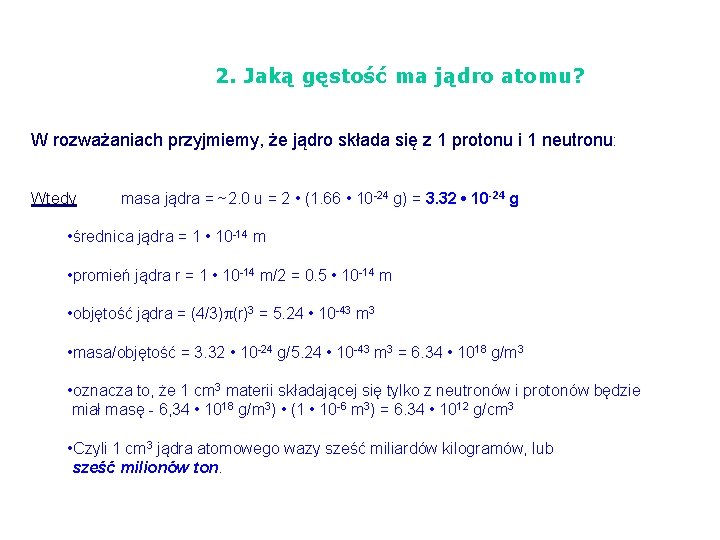 2. Jaką gęstość ma jądro atomu?

W rozważaniach przyjmiemy, że jądro składa się z 1 protonu i 1 neutronu:

Wtedy masa jądra = ~2.0 u = 2 • (1.66 • $10^{-24}$ g) = 3.32 • $10^{-24}$ g

•średnica jądra = 1 • $10^{-14}$ m

•promień jądra r = 1 • $10^{-14}$ m/2 = 0.5 • $10^{-14}$ m

•objętość jądra = (4/3)$\pi$(r)$^3$ = 5.24 • $10^{-43}$ m$^3$

•masa/objętość = 3.32 • $10^{-24}$ g/5.24 • $10^{-43}$ m$^3$ = 6.34 • $10^{18}$ g/m$^3$

•oznacza to, że 1 cm$^3$ materii składającej się tylko z neutronów i protonów będzie miał masę - 6,34 • $10^{18}$ g/m$^3$) • (1 • $10^{-6}$ m$^3$) = 6.34 • $10^{12}$ g/cm$^3$

•Czyli 1 cm$^3$ jądra atomowego wazy sześć miliardów kilogramów, lub sześć milionów ton.